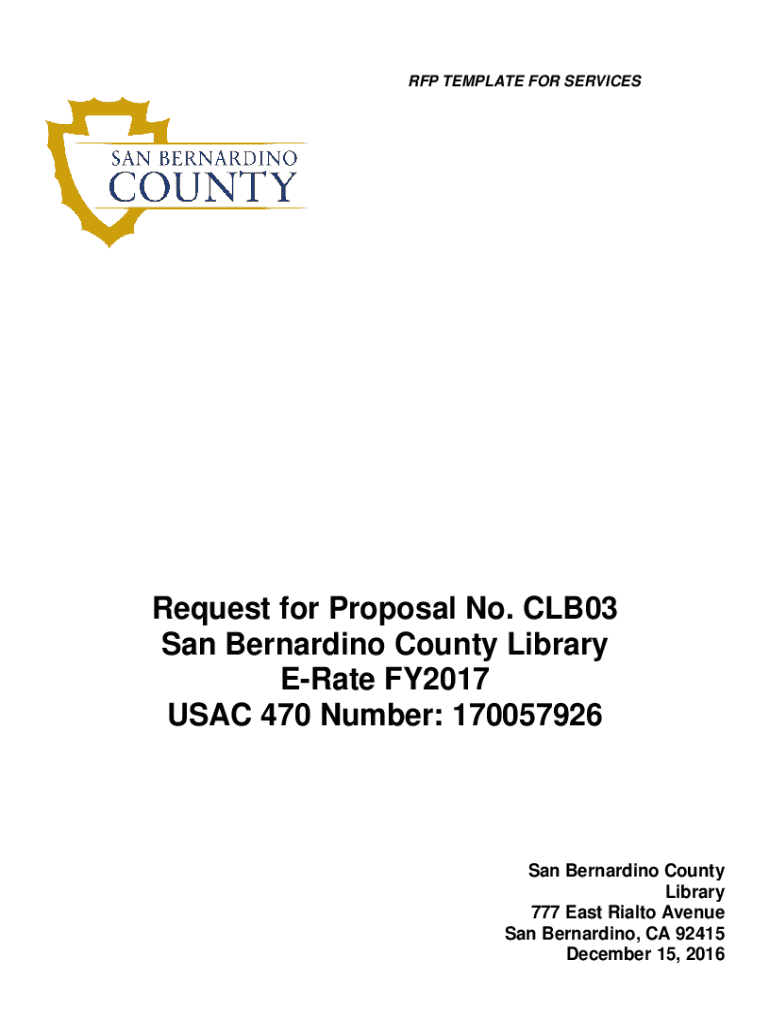 RFP TEMPLATE FOR SERVICES

SAN BERNARDINO
COUNTY

Request for Proposal No. CLB03
San Bernardino County Library
E-Rate FY2017
USAC 470 Number: 170057926

San Bernardino County
Library
777 East Rialto Avenue
San Bernardino, CA 92415
December 15, 2016